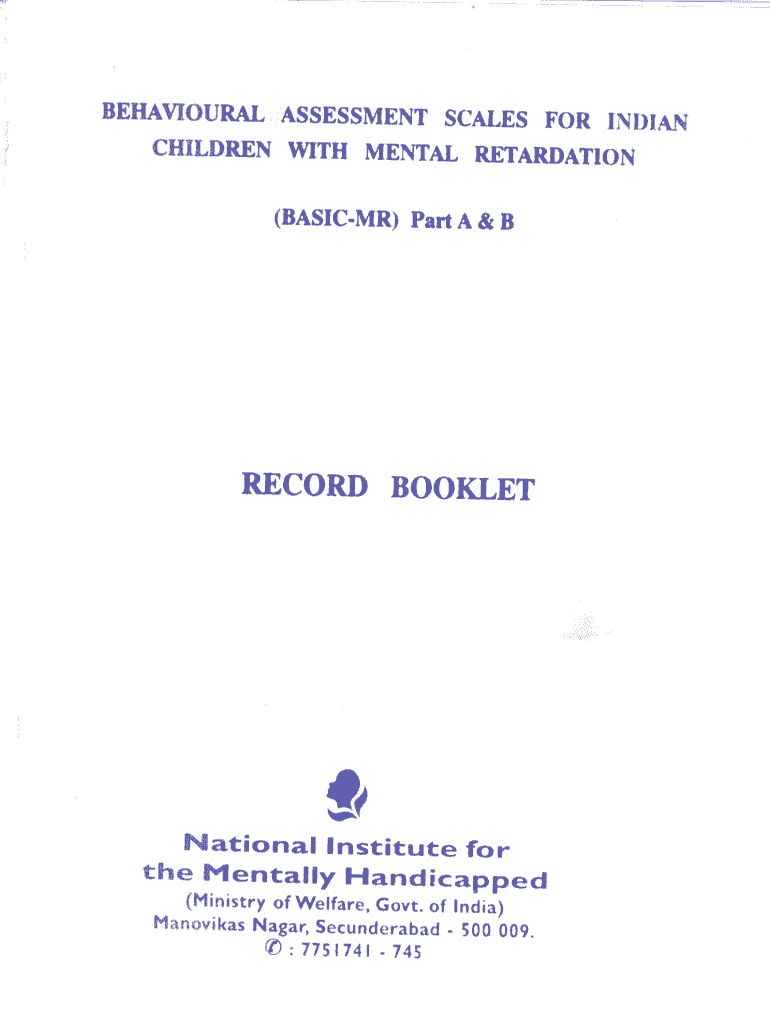 BEHAVIOURAL ASSESSMENT SCALES FOR INDIAN CHILDREN WITH MENTAL RETARDATION

(BASIC-MR) Part A & B

RECORD BOOKLET

National Institute for the Mentally Handicapped
(Ministry of Welfare, Govt. of India)
Manovikas Nagar, Secunderabad - 500 009.
✆ : 7751741 - 745